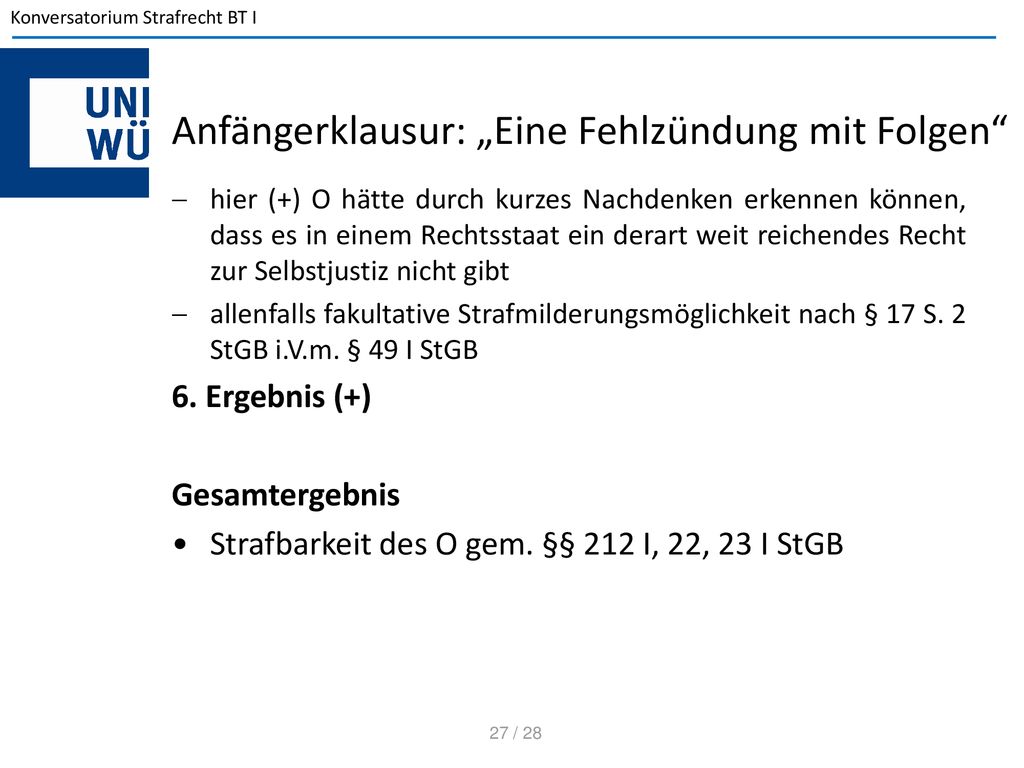 Konversatorium Strafrecht BT I

UNI
WÜ

Anfängerklausur: „Eine Fehlzündung mit Folgen“

– hier (+) O hätte durch kurzes Nachdenken erkennen können, dass es in einem Rechtsstaat ein derart weit reichendes Recht zur Selbstjustiz nicht gibt

– allenfalls fakultative Strafmilderungsmöglichkeit nach § 17 S. 2 StGB i.V.m. § 49 I StGB

6. Ergebnis (+)

Gesamtergebnis

• Strafbarkeit des O gem. §§ 212 I, 22, 23 I StGB

27 / 28